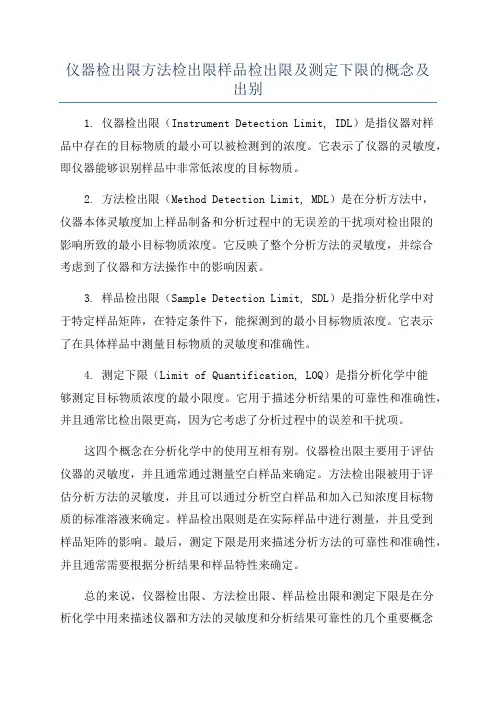 仪器检出限方法检出限样品检出限及测定下限的概念及出别

1. 仪器检出限（Instrument Detection Limit, IDL）是指仪器对样品中存在的目标物质的最小可以被检测到的浓度。它表示了仪器的灵敏度，即仪器能够识别样品中非常低浓度的目标物质。

2. 方法检出限（Method Detection Limit, MDL）是在分析方法中，仪器本体灵敏度加上样品制备和分析过程中的无误差的干扰项对检出限的影响所致的最小目标物质浓度。它反映了整个分析方法的灵敏度，并综合考虑到了仪器和方法操作中的影响因素。

3. 样品检出限（Sample Detection Limit, SDL）是指分析化学中对于特定样品矩阵，在特定条件下，能探测到的最小目标物质浓度。它表示了在具体样品中测量目标物质的灵敏度和准确性。

4. 测定下限（Limit of Quantification, LOQ）是指分析化学中能够测定目标物质浓度的最小限度。它用于描述分析结果的可靠性和准确性，并且通常比检出限更高，因为它考虑了分析过程中的误差和干扰项。

这四个概念在分析化学中的使用互相有别。仪器检出限主要用于评估仪器的灵敏度，并且通常通过测量空白样品来确定。方法检出限被用于评估分析方法的灵敏度，并且可以通过分析空白样品和加入已知浓度目标物质的标准溶液来确定。样品检出限则是在实际样品中进行测量，并且受到样品矩阵的影响。最后，测定下限是用来描述分析方法的可靠性和准确性，并且通常需要根据分析结果和样品特性来确定。

总的来说，仪器检出限、方法检出限、样品检出限和测定下限是在分析化学中用来描述仪器和方法的灵敏度和分析结果可靠性的几个重要概念